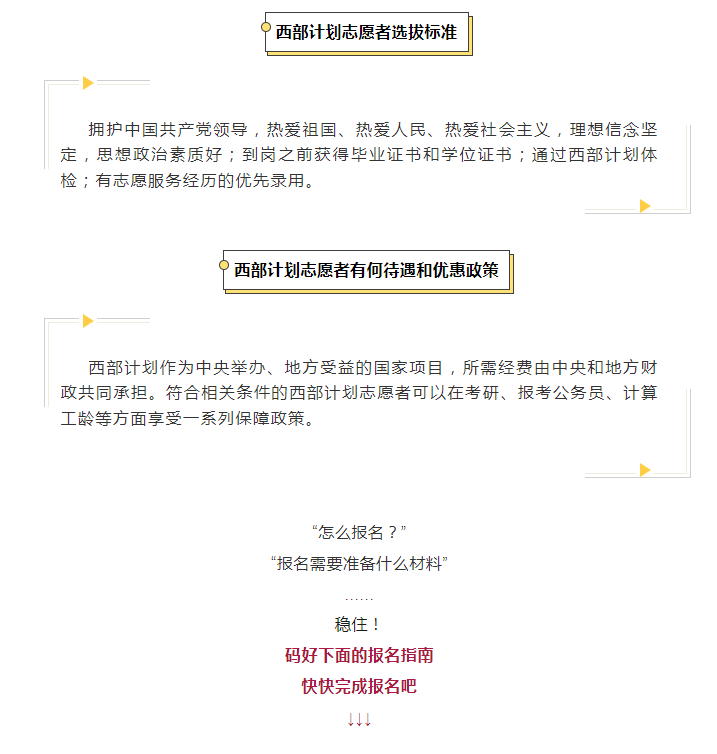 西部计划志愿者选拔标准

拥护中国共产党领导，热爱祖国、热爱人民、热爱社会主义，理想信念坚定，思想政治素质好；到岗之前获得毕业证书和学位证书；通过西部计划体检；有志愿服务经历的优先录用。

西部计划志愿者有何待遇和优惠政策

西部计划作为中央举办、地方受益的国家项目，所需经费由中央和地方财政共同承担。符合相关条件的西部计划志愿者可以在考研、报考公务员、计算工龄等方面享受一系列保障政策。

“怎么报名？”

“报名需要准备什么材料”

……

稳住！

码好下面的报名指南

快快完成报名吧

↓↓↓